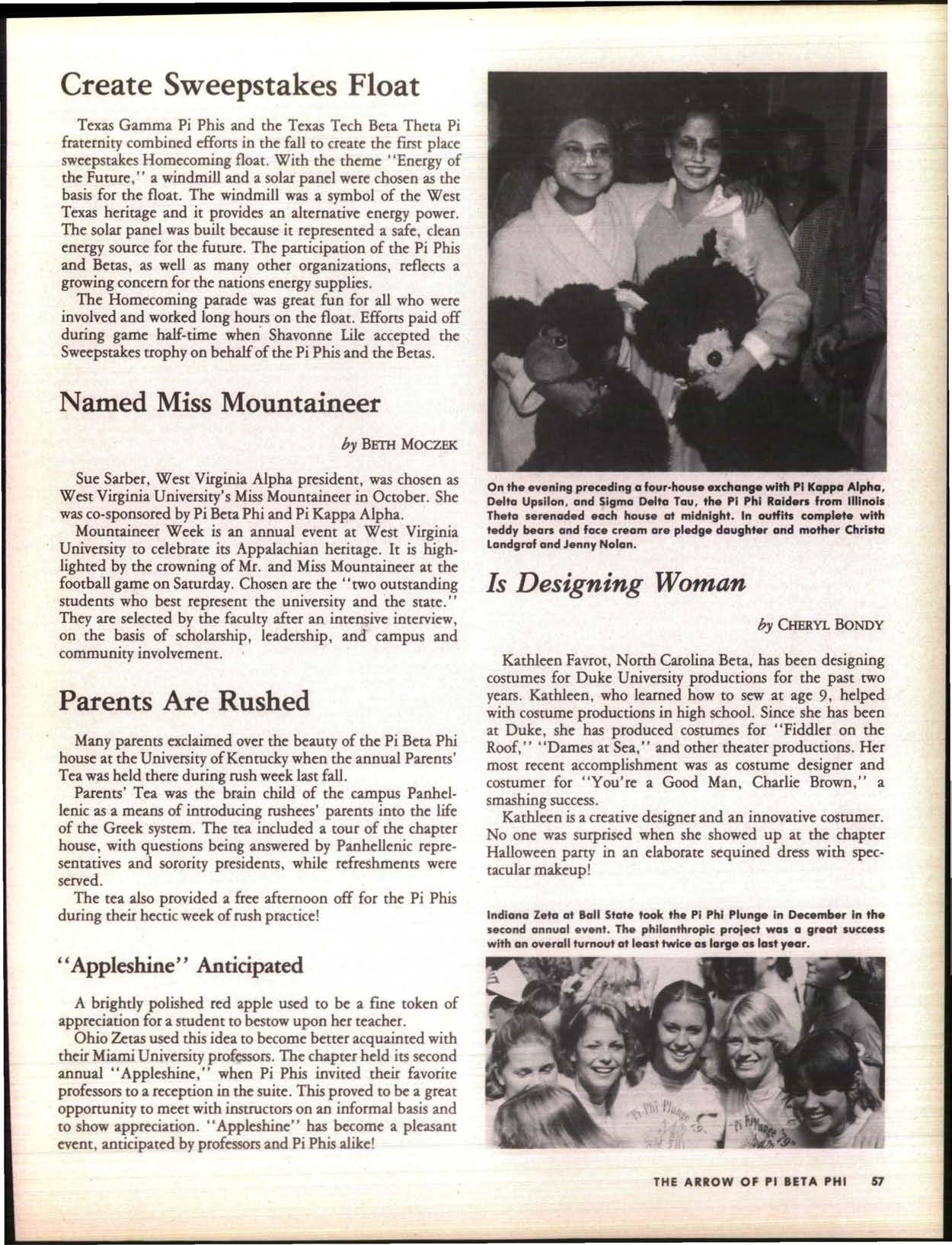 Create Sweepstakes Float

Texas Gamma Pi Phis and the Texas Tech Beta Theta Pi fraternity combined efforts in the fall to create the first place sweepstakes Homecoming float. With the theme "Energy of the Future," a windmill and a solar panel were chosen as the basis for the float. The windmill was a symbol of the West Texas heritage and it provides an alternative energy power. The solar panel was built because it represented a safe, clean energy source for the future. The participation of the Pi Phis and Betas, as well as many other organizations, reflects a growing concern for the nations energy supplies.

The Homecoming parade was great fun for all who were involved and worked long hours on the float. Efforts paid off during game half-time when Shavonne Lile accepted the Sweepstakes trophy on behalf of the Pi Phis and the Betas.

Named Miss Mountaineer

by BETH MOCZEK

Sue Sarber, West Virginia Alpha president, was chosen as West Virginia University's Miss Mountaineer in October. She was co-sponsored by Pi Beta Phi and Pi Kappa Alpha.

Mountaineer Week is an annual event at West Virginia University to celebrate its Appalachian heritage. It is highlighted by the crowning of Mr. and Miss Mountaineer at the football game on Saturday. Chosen are the "two outstanding students who best represent the university and the state." They are selected by the faculty after an intensive interview, on the basis of scholarship, leadership, and campus and community involvement.

Parents Are Rushed

Many parents exclaimed over the beauty of the Pi Beta Phi house at the University of Kentucky when the annual Parents' Tea was held there during rush week last fall.

Parents' Tea was the brain child of the campus Panhellenic as a means of introducing rushees' parents into the life of the Greek system. The tea included a tour of the chapter house, with questions being answered by Panhellenic representatives and sorority presidents, while refreshments were served.

The tea also provided a free afternoon off for the Pi Phis during their hectic week of rush practice!

"Appleshine" Anticipated

A brightly polished red apple used to be a fine token of appreciation for a student to bestow upon her teacher.

Ohio Zetas used this idea to become better acquainted with their Miami University professors. The chapter held its second annual "Appleshine," when Pi Phis invited their favorite professors to a reception in the suite. This proved to be a great opportunity to meet with instructors on an informal basis and to show appreciation. "Appleshine" has become a pleasant event, anticipated by professors and Pi Phis alike!

On the evening preceding a four-house exchange with Pi Kappa Alpha, Delta Upsilon, and Sigma Delta Tau, the Pi Phi Raiders from Illinois Theta serenaded each house at midnight. In outfits complete with teddy bears and face cream are pledge daughter and mother Christa Landgraf and Jenny Nolan.

Is Designing Woman

by CHERYL BONDY

Kathleen Favrot, North Carolina Beta, has been designing costumes for Duke University productions for the past two years. Kathleen, who learned how to sew at age 9, helped with costume productions in high school. Since she has been at Duke, she has produced costumes for "Fiddler on the Roof," "Dames at Sea," and other theater productions. Her most recent accomplishment was as costume designer and costumer for "You're a Good Man, Charlie Brown," a smashing success.

Kathleen is a creative designer and an innovative costumer. No one was surprised when she showed up at the chapter Halloween party in an elaborate sequined dress with spectacular makeup!

Indiana Zeta at Ball State took the Pi Phi Plunge in December in the second annual event. The philanthropic project was a great success with an overall turnout at least twice as large as last year.

Pi Phi Plunge
Pi Phi Plunge 79

THE ARROW OF PI BETA PHI 57